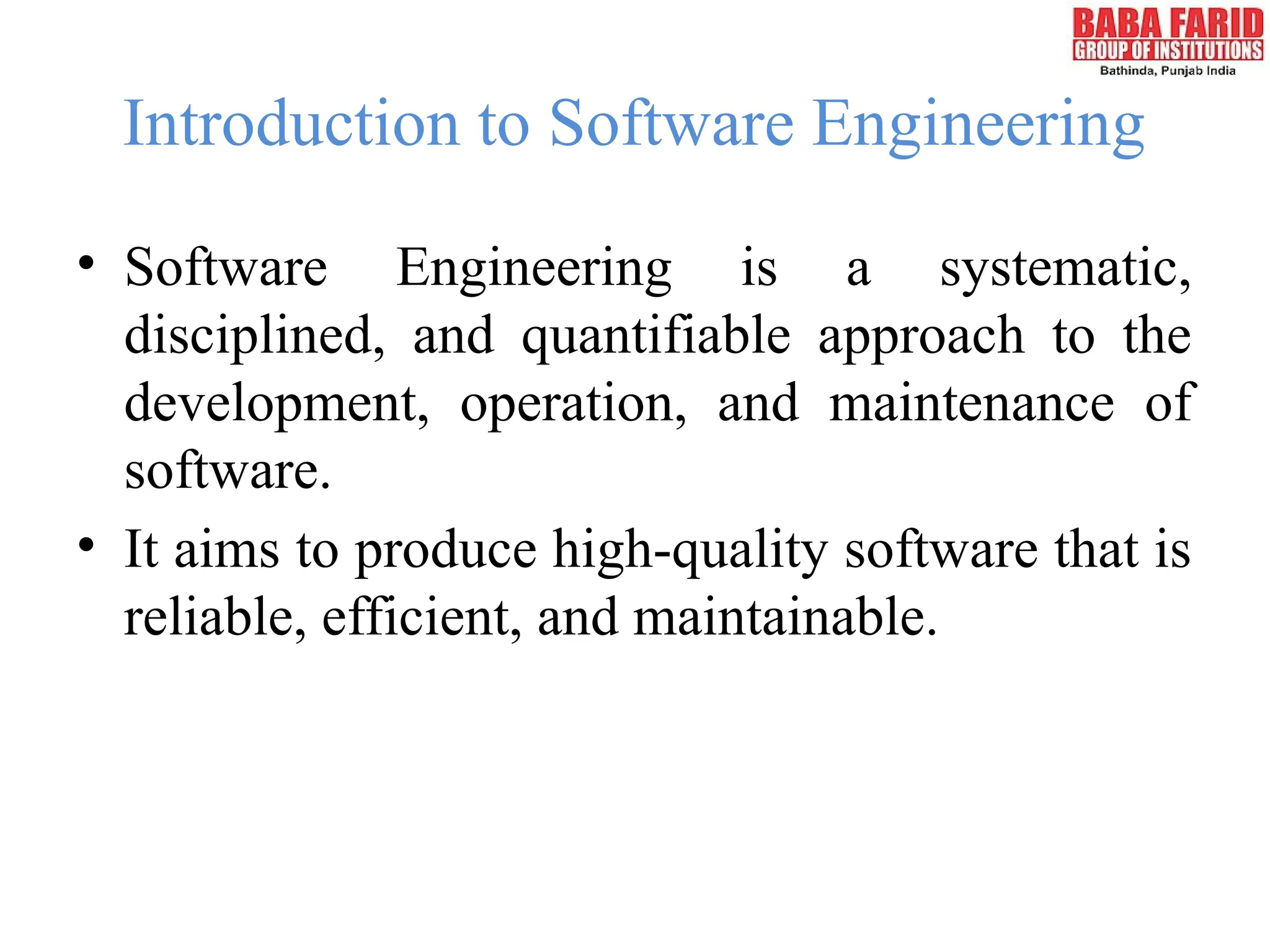 BABA FARID
GROUP OF INSTITUTIONS
Bathinda, Punjab India

Introduction to Software Engineering

• Software Engineering is a systematic, disciplined, and quantifiable approach to the development, operation, and maintenance of software.

• It aims to produce high-quality software that is reliable, efficient, and maintainable.